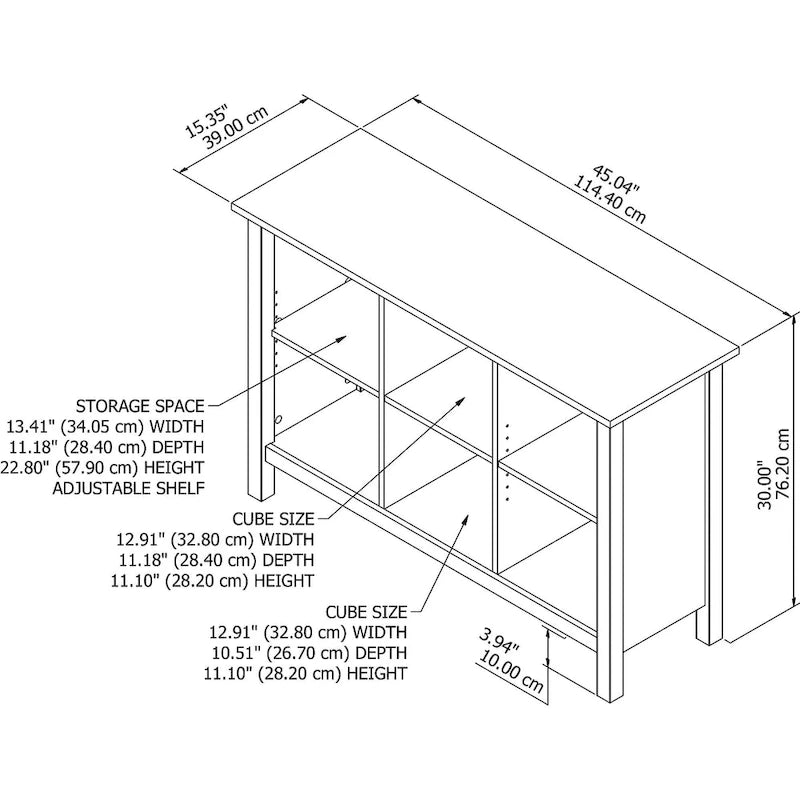 15.35"
39.00 cm

45.04"
114.40 cm

30.00"
76.20 cm

STORAGE SPACE
13.41" (34.05 cm) WIDTH
11.18" (28.40 cm) DEPTH
22.80" (57.90 cm) HEIGHT
ADJUSTABLE SHELF

CUBE SIZE
12.91" (32.80 cm) WIDTH
11.18" (28.40 cm) DEPTH
11.10" (28.20 cm) HEIGHT

CUBE SIZE
12.91" (32.80 cm) WIDTH
10.51" (26.70 cm) DEPTH
11.10" (28.20 cm) HEIGHT

3.94"
10.00 cm